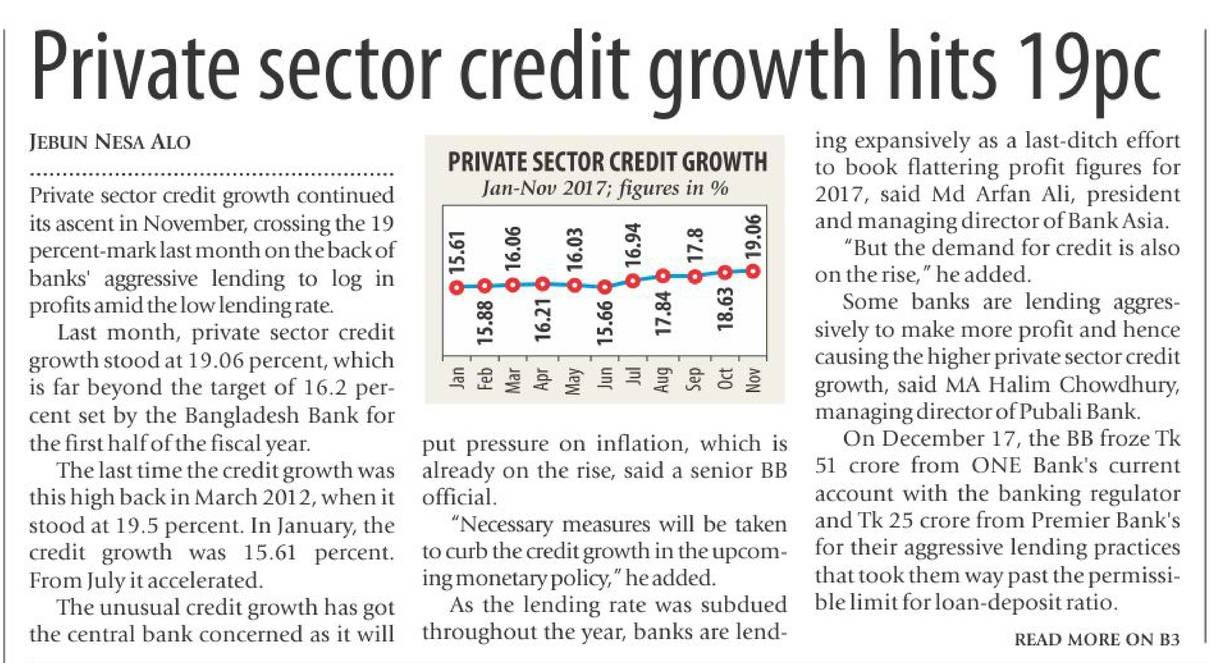 Private sector credit growth hits 19pc

JEBUN NESA ALO

Private sector credit growth continued its ascent in November, crossing the 19 percent-mark last month on the back of banks' aggressive lending to log in profits amid the low lending rate.

Last month, private sector credit growth stood at 19.06 percent, which is far beyond the target of 16.2 percent set by the Bangladesh Bank for the first half of the fiscal year.

The last time the credit growth was this high back in March 2012, when it stood at 19.5 percent. In January, the credit growth was 15.61 percent. From July it accelerated.

The unusual credit growth has got the central bank concerned as it will

PRIVATE SECTOR CREDIT GROWTH
Jan-Nov 2017; figures in %

15.61
15.88
16.06
16.21
16.03
15.66
16.94
17.84
17.8
18.63
19.06

Jan
Feb
Mar
Apr
May
Jun
Jul
Aug
Sep
Oct
Nov

put pressure on inflation, which is already on the rise, said a senior BB official.

"Necessary measures will be taken to curb the credit growth in the upcoming monetary policy," he added.

As the lending rate was subdued throughout the year, banks are lending expansively as a last-ditch effort to book flattering profit figures for 2017, said Md Arfan Ali, president and managing director of Bank Asia.

"But the demand for credit is also on the rise," he added.

Some banks are lending aggressively to make more profit and hence causing the higher private sector credit growth, said MA Halim Chowdhury, managing director of Pubali Bank.

On December 17, the BB froze Tk 51 crore from ONE Bank's current account with the banking regulator and Tk 25 crore from Premier Bank's for their aggressive lending practices that took them way past the permissible limit for loan-deposit ratio.

READ MORE ON B3